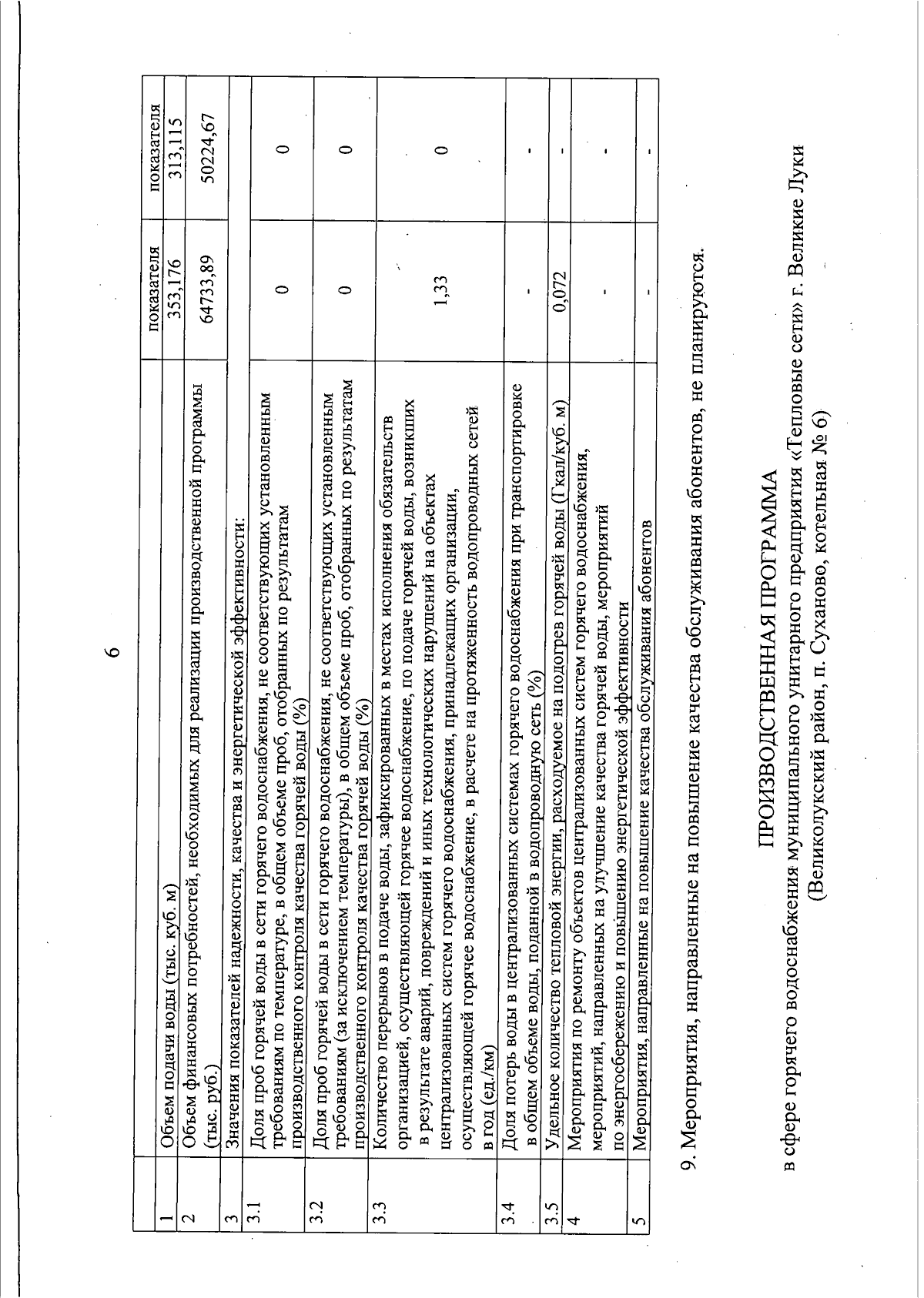 6

| | | показателя | показателя |
|---|---|---|---|
| 1 | Объем подачи воды (тыс. куб. м) | 353,176 | 313,115 |
| 2 | Объем финансовых потребностей, необходимых для реализации производственной программы (тыс. руб.) | 64733,89 | 50224,67 |
| 3 | Значения показателей надежности, качества и энергетической эффективности: | | |
| 3.1 | Доля проб горячей воды в сети горячего водоснабжения, не соответствующих установленным требованиям по температуре, в общем объеме проб, отобранных по результатам производственного контроля качества горячей воды (%) | 0 | 0 |
| 3.2 | Доля проб горячей воды в сети горячего водоснабжения, не соответствующих установленным требованиям (за исключением температуры), в общем объеме проб, отобранных по результатам производственного контроля качества горячей воды (%) | 0 | 0 |
| 3.3 | Количество перерывов в подаче воды, зафиксированных в местах исполнения обязательств организацией, осуществляющей горячее водоснабжение, по подаче горячей воды, возникших в результате аварий, повреждений и иных технологических нарушений на объектах централизованных систем горячего водоснабжения, принадлежащих организации, осуществляющей горячее водоснабжение, в расчете на протяженность водопроводных сетей в год (ед./км) | 1,33 | 0 |
| 3.4 | Доля потерь воды в централизованных системах горячего водоснабжения при транспортировке в общем объеме воды, поданной в водопроводную сеть (%) | - | - |
| 3.5 | Удельное количество тепловой энергии, расходуемое на подогрев горячей воды (Гкал/куб. м) | 0,072 | - |
| 4 | Мероприятия по ремонту объектов централизованных систем горячего водоснабжения, мероприятий, направленных на улучшение качества горячей воды, мероприятий по энергосбережению и повышению энергетической эффективности | - | - |
| 5 | Мероприятия, направленные на повышение качества обслуживания абонентов | - | - |

9. Мероприятия, направленные на повышение качества обслуживания абонентов, не планируются.

ПРОИЗВОДСТВЕННАЯ ПРОГРАММА
в сфере горячего водоснабжения муниципального унитарного предприятия «Тепловые сети» г. Великие Луки (Великолукский район, п. Суханово, котельная № 6)